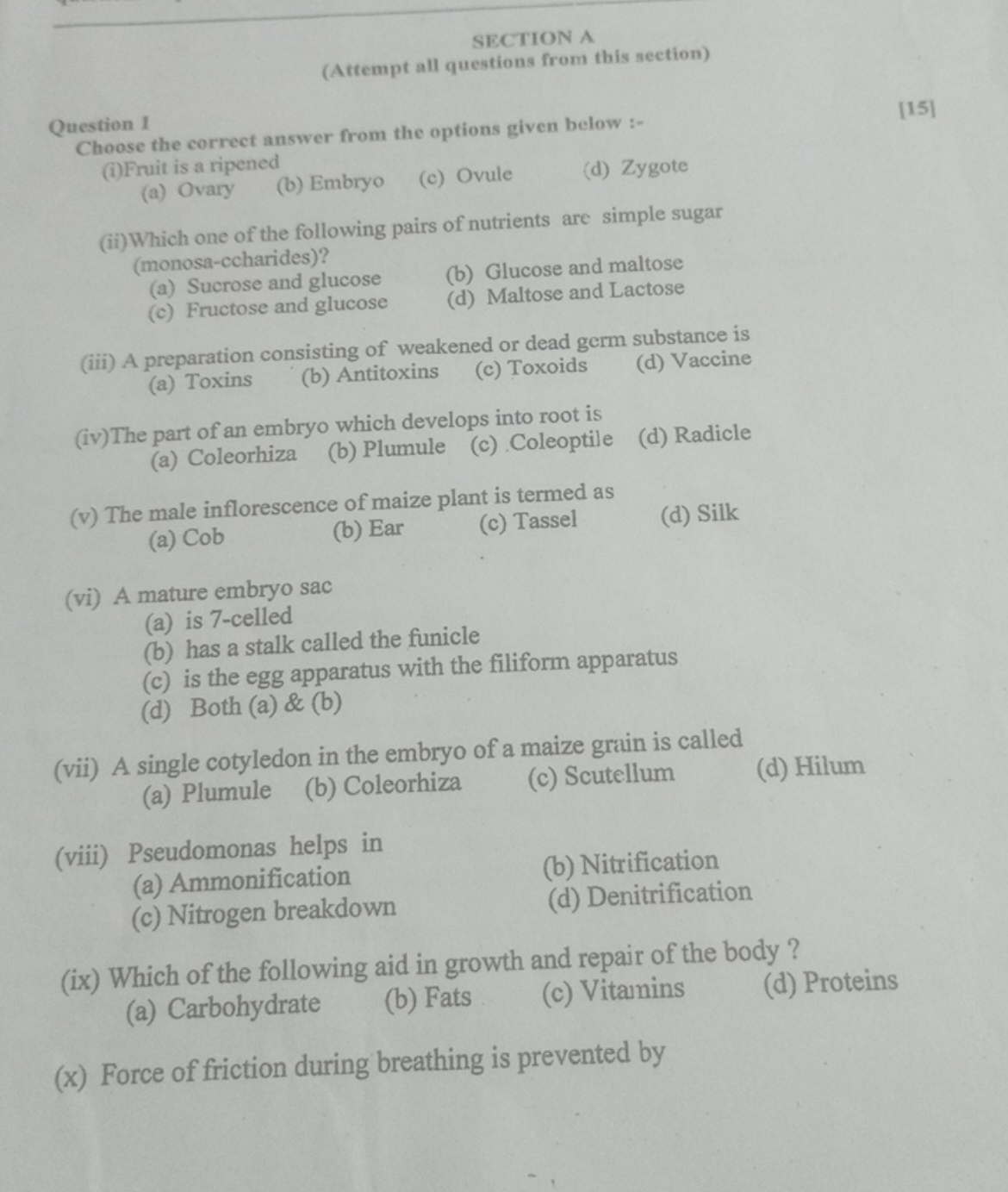 SECTION A
(Attempt all questions from this section)

Question 1
[15]
Choose the correct answer from the options given below :-

(i)Fruit is a ripened
(a) Ovary (b) Embryo (c) Ovule (d) Zygote

(ii)Which one of the following pairs of nutrients are simple sugar (monosa-ccharides)?
(a) Sucrose and glucose (b) Glucose and maltose
(c) Fructose and glucose (d) Maltose and Lactose

(iii) A preparation consisting of weakened or dead germ substance is
(a) Toxins (b) Antitoxins (c) Toxoids (d) Vaccine

(iv)The part of an embryo which develops into root is
(a) Coleorhiza (b) Plumule (c) Coleoptile (d) Radicle

(v) The male inflorescence of maize plant is termed as
(a) Cob (b) Ear (c) Tassel (d) Silk

(vi) A mature embryo sac
(a) is 7-celled
(b) has a stalk called the funicle
(c) is the egg apparatus with the filiform apparatus
(d) Both (a) & (b)

(vii) A single cotyledon in the embryo of a maize grain is called
(a) Plumule (b) Coleorhiza (c) Scutellum (d) Hilum

(viii) Pseudomonas helps in
(a) Ammonification (b) Nitrification
(c) Nitrogen breakdown (d) Denitrification

(ix) Which of the following aid in growth and repair of the body ?
(a) Carbohydrate (b) Fats (c) Vitamins (d) Proteins

(x) Force of friction during breathing is prevented by